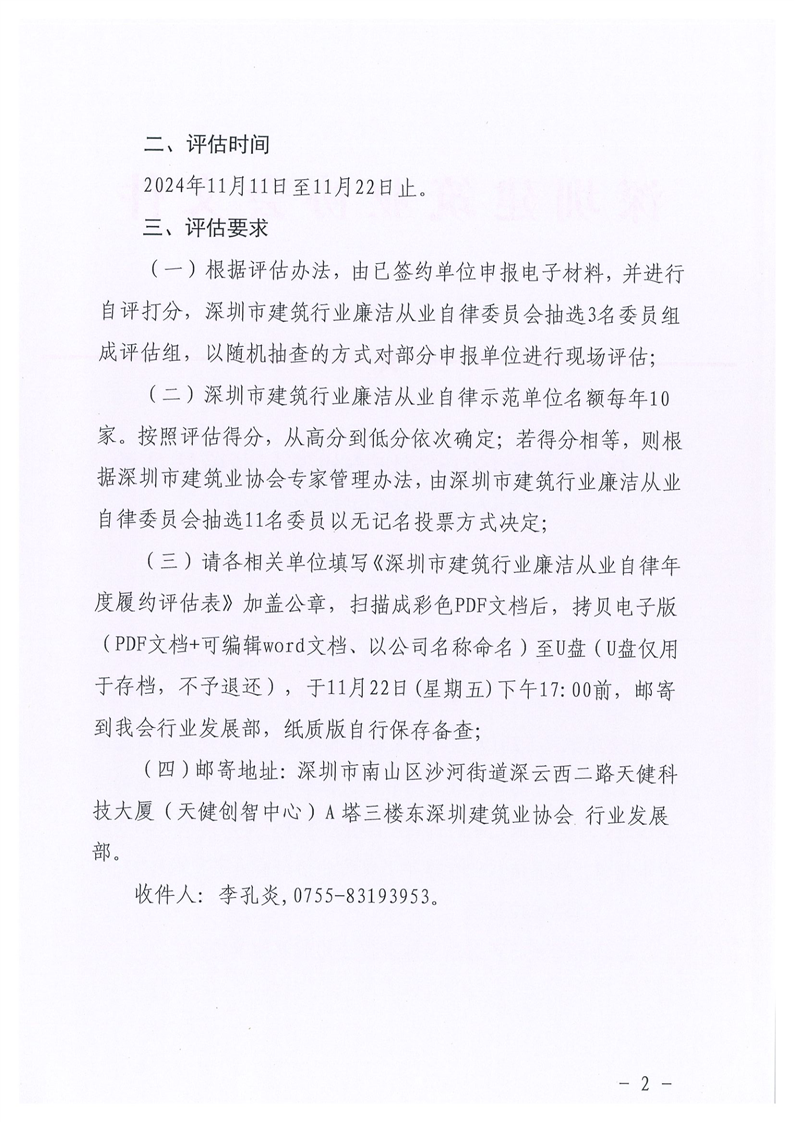 二、评估时间

2024年11月11日至11月22日止。

三、评估要求

（一）根据评估办法，由已签约单位申报电子材料，并进行自评打分，深圳市建筑行业廉洁从业自律委员会抽选3名委员组成评估组，以随机抽查的方式对部分申报单位进行现场评估；

（二）深圳市建筑行业廉洁从业自律示范单位名额每年10家。按照评估得分，从高分到低分依次确定；若得分相等，则根据深圳市建筑业协会专家管理办法，由深圳市建筑行业廉洁从业自律委员会抽选11名委员以无记名投票方式决定；

（三）请各相关单位填写《深圳市建筑行业廉洁从业自律年度履约评估表》加盖公章，扫描成彩色PDF文档后，拷贝电子版（PDF文档+可编辑word文档、以公司名称命名）至U盘（U盘仅用于存档，不予退还），于11月22日(星期五)下午17:00前，邮寄到我会行业发展部，纸质版自行保存备查；

（四）邮寄地址：深圳市南山区沙河街道深云西二路天健科技大厦（天健创智中心）A塔三楼东深圳建筑业协会 行业发展部。

收件人：李孔炎，0755-83193953。

－ 2 －